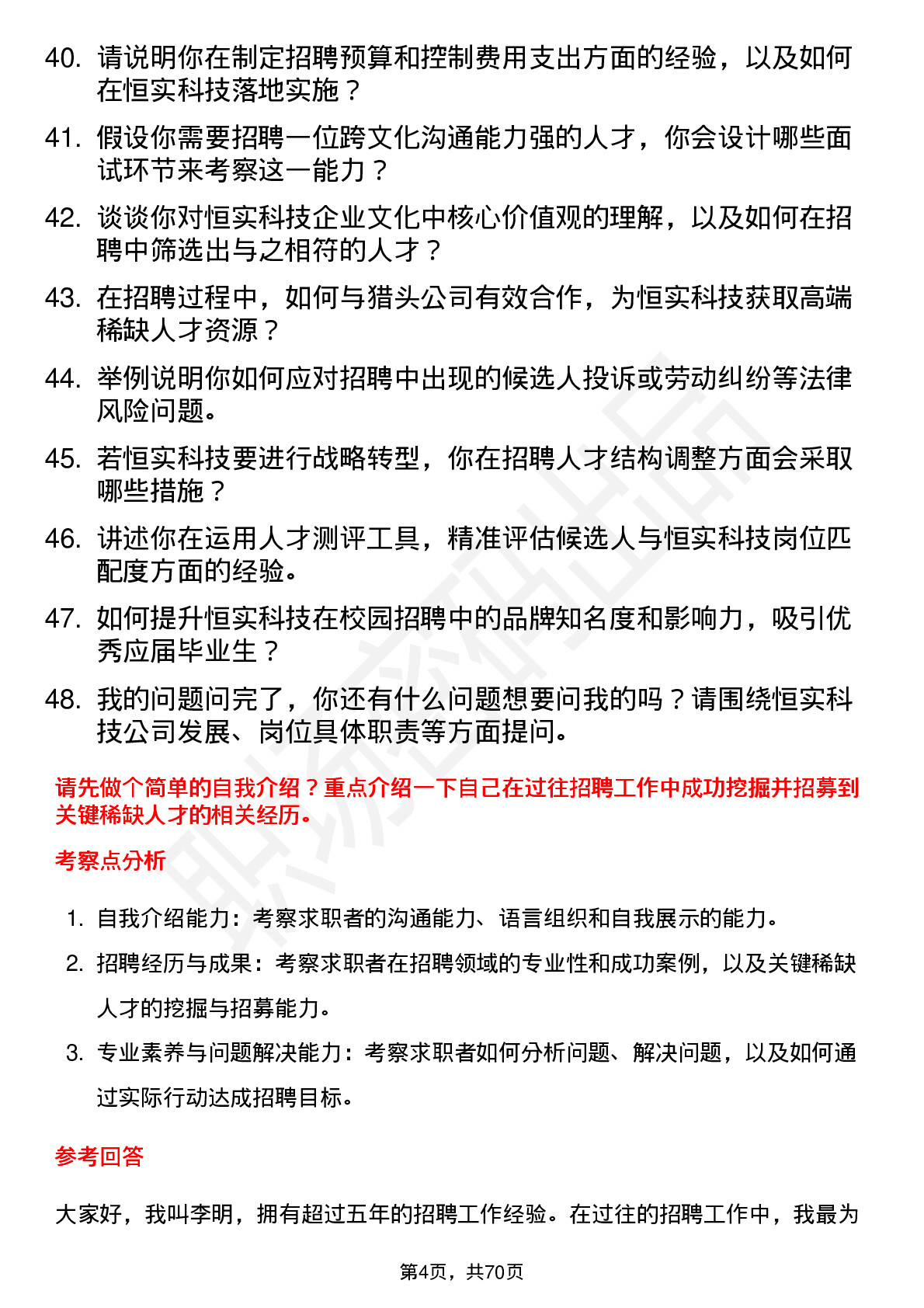 40. 请说明你在制定招聘预算和控制费用支出方面的经验，以及如何在恒实科技落地实施？

41. 假设你需要招聘一位跨文化沟通能力强的人才，你会设计哪些面试环节来考察这一能力？

42. 谈谈你对恒实科技企业文化中核心价值观的理解，以及如何在招聘中筛选出与之相符的人才？

43. 在招聘过程中，如何与猎头公司有效合作，为恒实科技获取高端稀缺人才资源？

44. 举例说明你如何应对招聘中出现的候选人投诉或劳动纠纷等法律风险问题。

45. 若恒实科技要进行战略转型，你在招聘人才结构调整方面会采取哪些措施？

46. 讲述你在运用人才测评工具，精准评估候选人与恒实科技岗位匹配度方面的经验。

47. 如何提升恒实科技在校园招聘中的品牌知名度和影响力，吸引优秀应届毕业生？

48. 我的问题问完了，你还有什么问题想要问我的吗？请围绕恒实科技公司发展、岗位具体职责等方面提问。

请先做个简单的自我介绍？重点介绍一下自己在过往招聘工作中成功挖掘并招募到关键稀缺人才的相关经历。

考察点分析

1. 自我介绍能力：考察求职者的沟通能力、语言组织和自我展示的能力。

2. 招聘经历与成果：考察求职者在招聘领域的专业性和成功案例，以及关键稀缺人才的挖掘与招募能力。

3. 专业素养与问题解决能力：考察求职者如何分析问题、解决问题，以及如何通过实际行动达成招聘目标。

参考回答

大家好，我叫李明，拥有超过五年的招聘工作经验。在过往的招聘工作中，我最为

第4页，共70页